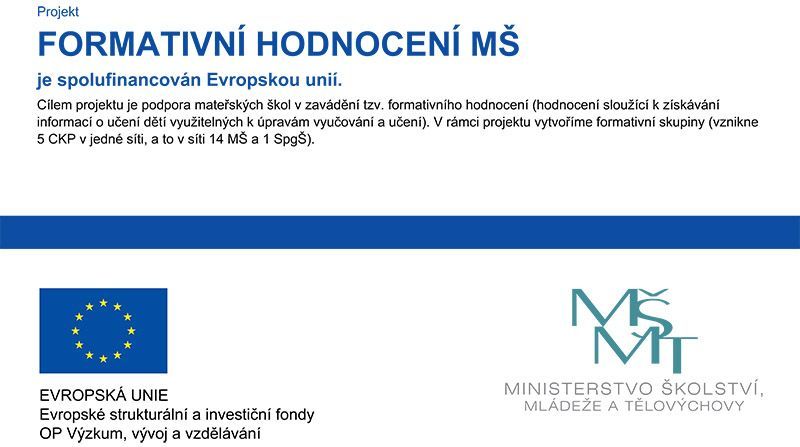 Projekt

FORMATIVNÍ HODNOCENÍ MŠ

je spolufinancován Evropskou unií.

Cílem projektu je podpora mateřských škol v zavádění tzv. formativního hodnocení (hodnocení sloužící k získávání informací o učení dětí využitelných k úpravám vyučování a učení). V rámci projektu vytvoříme formativní skupiny (vznikne 5 CKP v jedné síti, a to v síti 14 MŠ a 1 SpgŠ).

EVROPSKÁ UNIE
Evropské strukturální a investiční fondy
OP Výzkum, vývoj a vzdělávání

MŠMT

MINISTERSTVO ŠKOLSTVÍ,
MLÁDEŽE A TĚLOVÝCHOVY